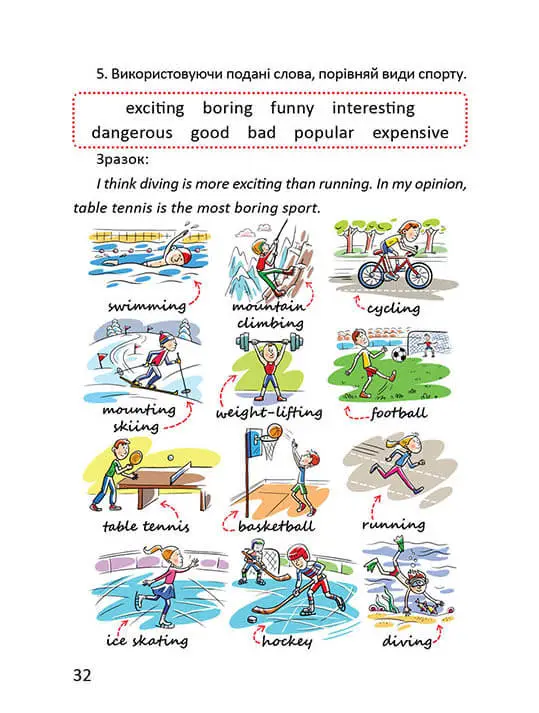 5. Використовуючи подані слова, порівняй види спорту.

exciting boring funny interesting
dangerous good bad popular expensive

Зразок:

I think diving is more exciting than running. In my opinion, table tennis is the most boring sport.

swimming
mountain climbing
cycling

mounting skiing
weight-lifting
football

table tennis
basketball
running

ice skating
hockey
diving

32